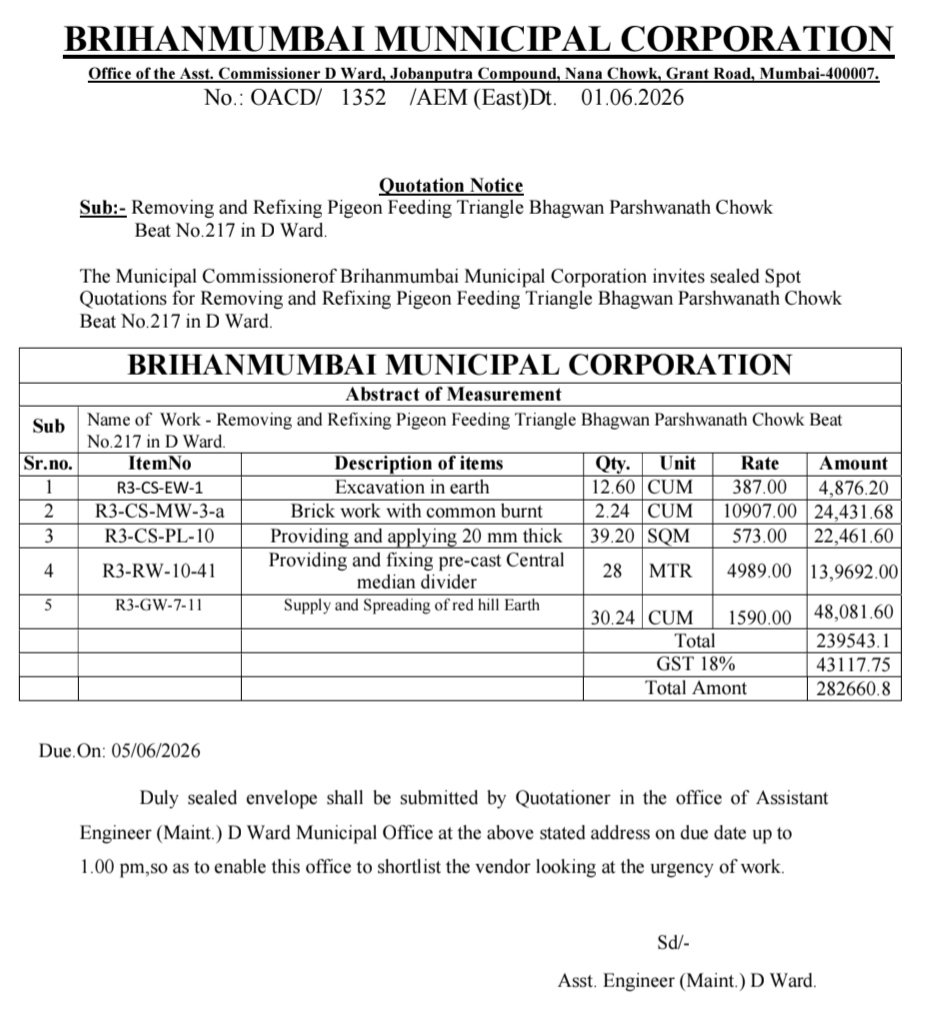 BRIHANMUMBAI MUNNICIPAL CORPORATION

Office of the Asst. Commissioner D Ward, Jobanputra Compound, Nana Chowk, Grant Road, Mumbai-400007.
No.: OACD/ 1352 /AEM (East)Dt. 01.06.2026

Quotation Notice
Sub:- Removing and Refixing Pigeon Feeding Triangle Bhagwan Parshwanath Chowk Beat No.217 in D Ward.

The Municipal Commissionerof Brihanmumbai Municipal Corporation invites sealed Spot Quotations for Removing and Refixing Pigeon Feeding Triangle Bhagwan Parshwanath Chowk Beat No.217 in D Ward.

BRIHANMUMBAI MUNICIPAL CORPORATION
Abstract of Measurement
Sub Name of Work - Removing and Refixing Pigeon Feeding Triangle Bhagwan Parshwanath Chowk Beat No.217 in D Ward.

| Sr.no. | ItemNo | Description of items | Qty. | Unit | Rate | Amount |
|---|---|---|---|---|---|---|
| 1 | R3-CS-EW-1 | Excavation in earth | 12.60 | CUM | 387.00 | 4,876.20 |
| 2 | R3-CS-MW-3-a | Brick work with common burnt | 2.24 | CUM | 10907.00 | 24,431.68 |
| 3 | R3-CS-PL-10 | Providing and applying 20 mm thick | 39.20 | SQM | 573.00 | 22,461.60 |
| 4 | R3-RW-10-41 | Providing and fixing pre-cast Central median divider | 28 | MTR | 4989.00 | 13,9692.00 |
| 5 | R3-GW-7-11 | Supply and Spreading of red hill Earth | 30.24 | CUM | 1590.00 | 48,081.60 |
| | | | Total | | | 239543.1 |
| | | | GST 18% | | | 43117.75 |
| | | | Total Amont | | | 282660.8 |

Due.On: 05/06/2026

Duly sealed envelope shall be submitted by Quotationer in the office of Assistant Engineer (Maint.) D Ward Municipal Office at the above stated address on due date up to 1.00 pm,so as to enable this office to shortlist the vendor looking at the urgency of work.

Sd/-
Asst. Engineer (Maint.) D Ward.